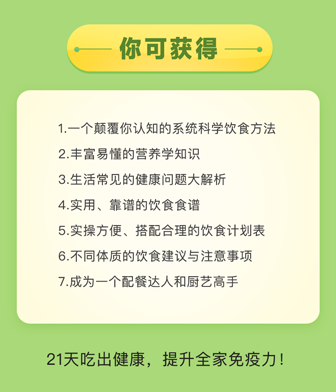 你可获得

1.一个颠覆你认知的系统科学饮食方法

2.丰富易懂的营养学知识

3.生活常见的健康问题大解析

4.实用、靠谱的饮食食谱

5.实操方便、搭配合理的饮食计划表

6.不同体质的饮食建议与注意事项

7.成为一个配餐达人和厨艺高手

21天吃出健康，提升全家免疫力！